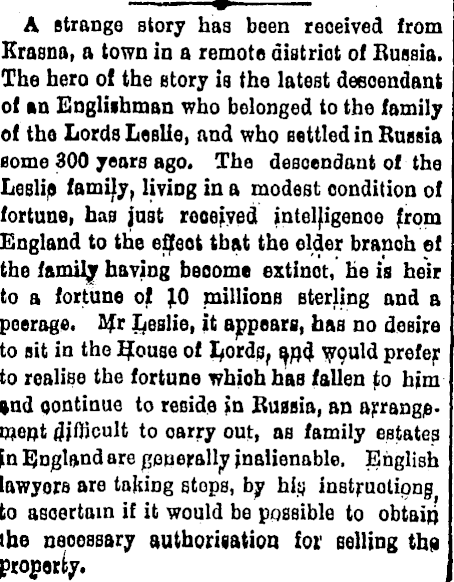 A strange story has been received from Krasna, a town in a remote district of Russia. The hero of the story is the latest descendant of an Englishman who belonged to the family of the Lords Leslie, and who settled in Russia some 300 years ago. The descendant of the Leslie family, living in a modest condition of fortune, has just received intelligence from England to the effect that the elder branch of the family having become extinct, he is heir to a fortune of 10 millions sterling and a peerage. Mr Leslie, it appears, has no desire to sit in the House of Lords, and would prefer to realise the fortune which has fallen to him and continue to reside in Russia, an arrangement difficult to carry out, as family estates in England are generally inalienable. English lawyers are taking steps, by his instructions, to ascertain if it would be possible to obtain the necessary authorisation for selling the property.